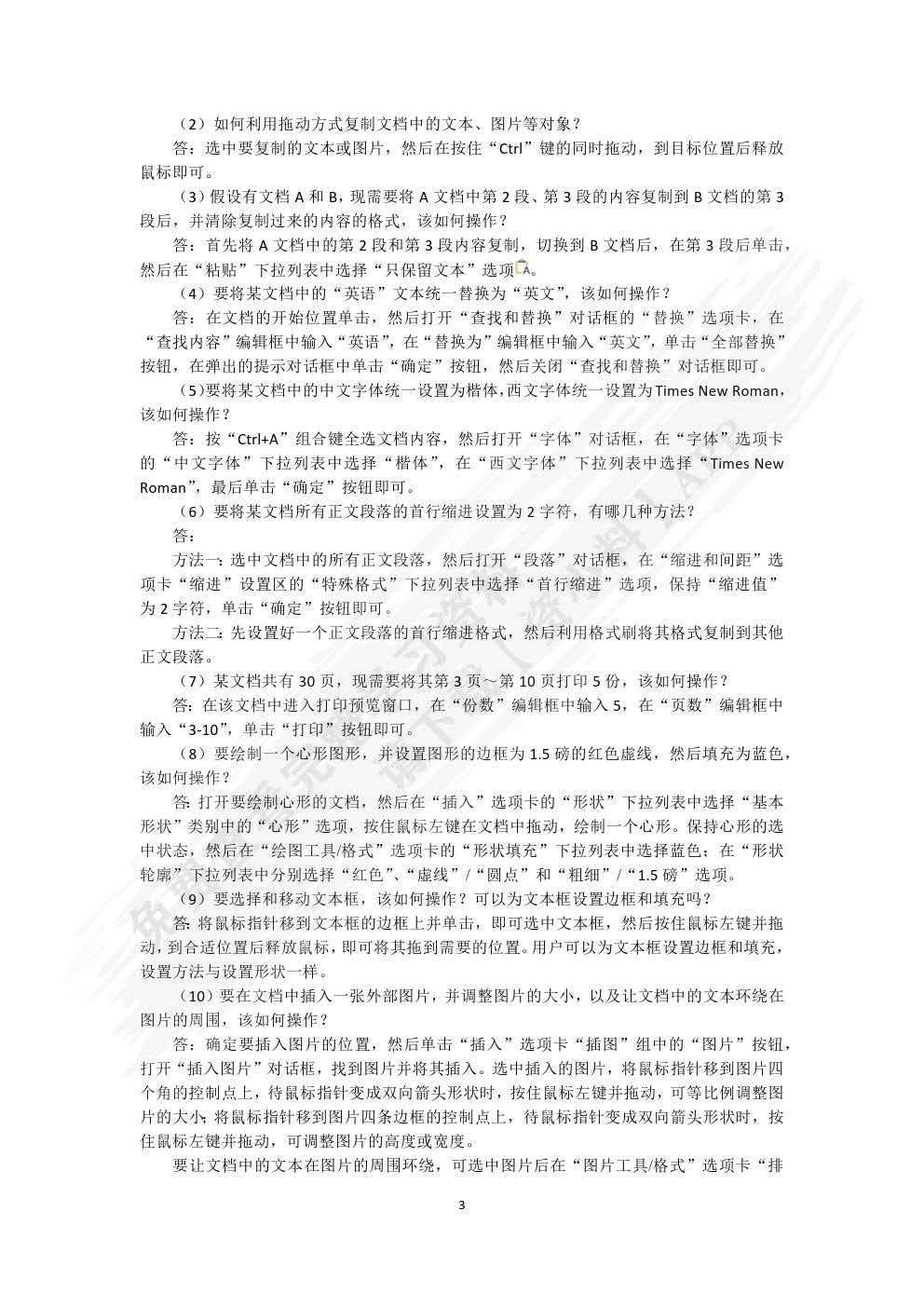 （2）如何利用拖动方式复制文档中的文本、图片等对象？

答：选中要复制的文本或图片，然后在按住“Ctrl”键的同时拖动，到目标位置后释放鼠标即可。

（3）假设有文档 A 和 B，现需要将 A 文档中第 2 段、第 3 段的内容复制到 B 文档的第 3 段后，并清除复制过来的内容的格式，该如何操作？

答：首先将 A 文档中的第 2 段和第 3 段内容复制，切换到 B 文档后，在第 3 段后单击，然后在“粘贴”下拉列表中选择“只保留文本”选项。

（4）要将某文档中的“英语”文本统一替换为“英文”，该如何操作？

答：在文档的开始位置单击，然后打开“查找和替换”对话框的“替换”选项卡，在“查找内容”编辑框中输入“英语”，在“替换为”编辑框中输入“英文”，单击“全部替换”按钮，在弹出的提示对话框中单击“确定”按钮，然后关闭“查找和替换”对话框即可。

（5）要将某文档中的中文字体统一设置为楷体，西文字体统一设置为Times New Roman，该如何操作？

答：按“Ctrl+A”组合键全选文档内容，然后打开“字体”对话框，在“字体”选项卡的“中文字体”下拉列表中选择“楷体”，在“西文字体”下拉列表中选择“Times New Roman”，最后单击“确定”按钮即可。

（6）要将某文档所有正文段落的首行缩进设置为 2 字符，有哪几种方法？

答：

方法一：选中文档中的所有正文段落，然后打开“段落”对话框，在“缩进和间距”选项卡“缩进”设置区的“特殊格式”下拉列表中选择“首行缩进”选项，保持“缩进值”为 2 字符，单击“确定”按钮即可。

方法二：先设置好一个正文段落的首行缩进格式，然后利用格式刷将其格式复制到其他正文段落。

（7）某文档共有 30 页，现需要将其第 3 页～第 10 页打印 5 份，该如何操作？

答：在该文档中进入打印预览窗口，在“份数”编辑框中输入 5，在“页数”编辑框中输入“3-10”，单击“打印”按钮即可。

（8）要绘制一个心形图形，并设置图形的边框为 1.5 磅的红色虚线，然后填充为蓝色，该如何操作？

答：打开要绘制心形的文档，然后在“插入”选项卡的“形状”下拉列表中选择“基本形状”类别中的“心形”选项，按住鼠标左键在文档中拖动，绘制一个心形。保持心形的选中状态，然后在“绘图工具/格式”选项卡的“形状填充”下拉列表中选择蓝色；在“形状轮廓”下拉列表中分别选择“红色”、“虚线”/“圆点”和“粗细”/“1.5 磅”选项。

（9）要选择和移动文本框，该如何操作？可以为文本框设置边框和填充吗？

答：将鼠标指针移到文本框的边框上并单击，即可选中文本框，然后按住鼠标左键并拖动，到合适位置后释放鼠标，即可将其拖到需要的位置。用户可以为文本框设置边框和填充，设置方法与设置形状一样。

（10）要在文档中插入一张外部图片，并调整图片的大小，以及让文档中的文本环绕在图片的周围，该如何操作？

答：确定要插入图片的位置，然后单击“插入”选项卡“插图”组中的“图片”按钮，打开“插入图片”对话框，找到图片并将其插入。选中插入的图片，将鼠标指针移到图片四个角的控制点上，待鼠标指针变成双向箭头形状时，按住鼠标左键并拖动，可等比例调整图片的大小；将鼠标指针移到图片四条边框的控制点上，待鼠标指针变成双向箭头形状时，按住鼠标左键并拖动，可调整图片的高度或宽度。

要让文档中的文本在图片的周围环绕，可选中图片后在“图片工具/格式”选项卡“排

3